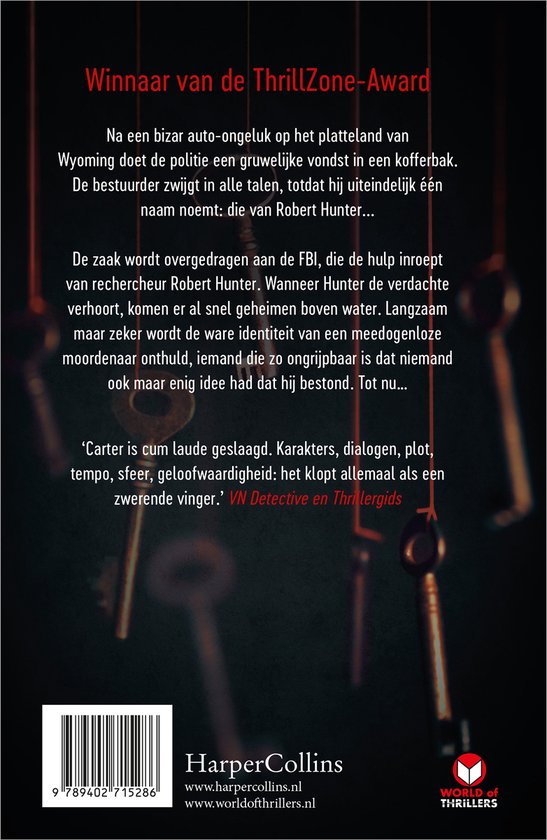 Winnaar van de ThrillZone-Award

Na een bizar auto-ongeluk op het platteland van Wyoming doet de politie een gruwelijke vondst in een kofferbak. De bestuurder zwijgt in alle talen, totdat hij uiteindelijk één naam noemt: die van Robert Hunter...

De zaak wordt overgedragen aan de FBI, die de hulp inroept van rechercheur Robert Hunter. Wanneer Hunter de verdachte verhoort, komen er al snel geheimen boven water. Langzaam maar zeker wordt de ware identiteit van een meedogenloze moordenaar onthuld, iemand die zo ongrijpbaar is dat niemand ook maar enig idee had dat hij bestond. Tot nu...

'Carter is cum laude geslaagd. Karakters, dialogen, plot, tempo, sfeer, geloofwaardigheid: het klopt allemaal als een zwerende vinger.' VN Detective en Thrillergids

9 789402 715286

HarperCollins
www.harpercollins.nl
www.worldofthrillers.nl

WORLD of THRILLERS